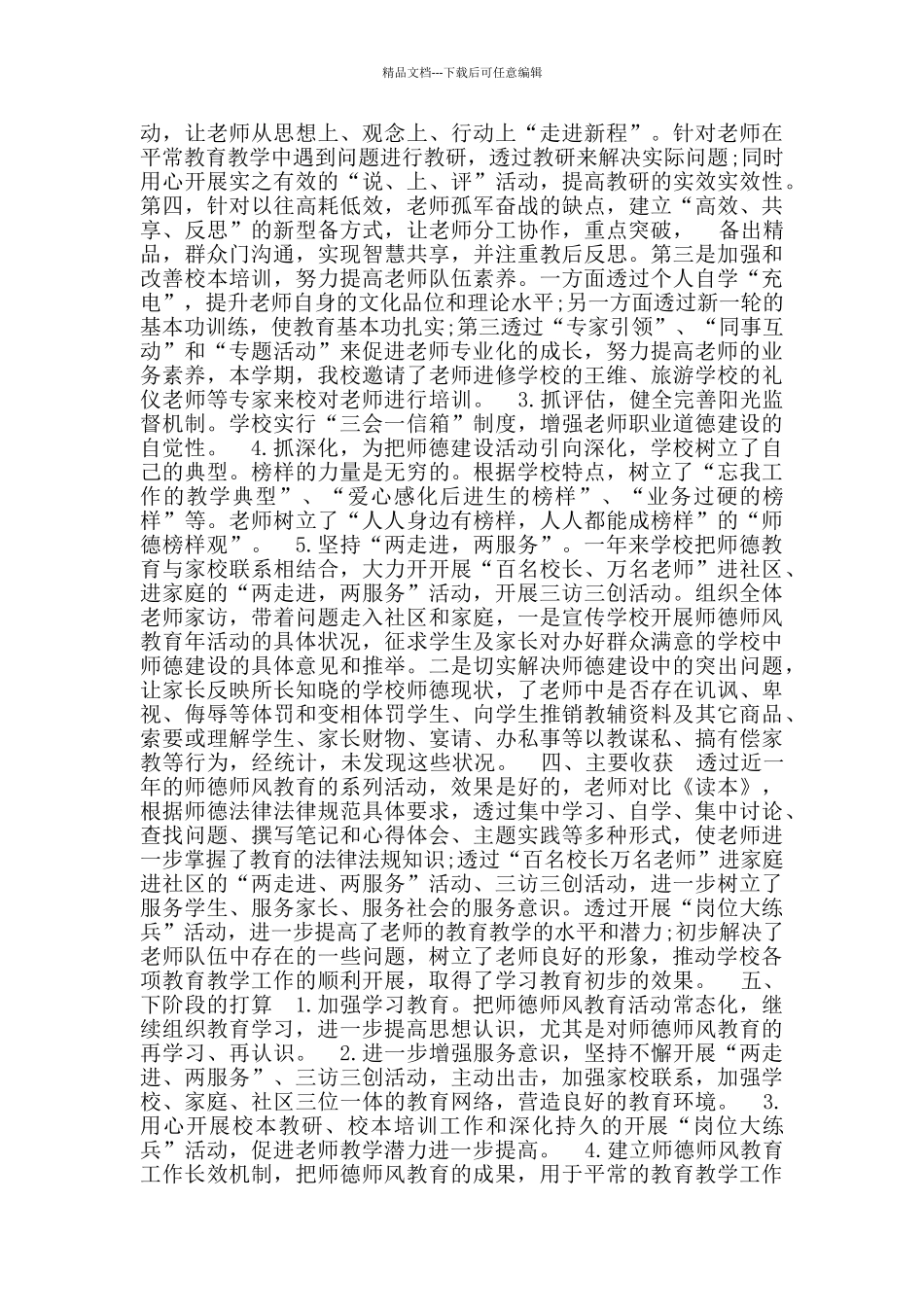 精品文档---下载后可任意编辑

动，让老师从思想上、观念上、行动上“走进新程”。针对老师在平常教育教学中遇到问题进行教研，透过教研来解决实际问题;同时用心开展实之有效的“说、上、评”活动，提高教研的实效实效性。第四，针对以往高耗低效，老师孤军奋战的缺点，建立“高效、共享、反思”的新型备方式，让老师分工协作，重点突破， 备出精品，群众门沟通，实现智慧共享，并注重教后反思。第三是加强和改善校本培训，努力提高老师队伍素养。一方面透过个人自学“充电”，提升老师自身的文化品位和理论水平;另一方面透过新一轮的基本功训练，使教育基本功扎实;第三透过“专家引领”、“同事互动”和“专题活动”来促进老师专业化的成长，努力提高老师的业务素养，本学期，我校邀请了老师进修学校的王维、旅游学校的礼仪老师等专家来校对老师进行培训。 3.抓评估，健全完善阳光监督机制。学校实行“三会一信箱”制度，增强老师职业道德建设的自觉性。 4.抓深化，为把师德建设活动引向深化，学校树立了自己的典型。榜样的力量是无穷的。根据学校特点，树立了“忘我工作的教学典型”、“爱心感化后进生的榜样”、“业务过硬的榜样”等。老师树立了“人人身边有榜样，人人都能成榜样”的“师德榜样观”。 5.坚持“两走进，两服务”。一年来学校把师德教育与家校联系相结合，大力开开展“百名校长、万名老师”进社区、进家庭的“两走进，两服务”活动，开展三访三创活动。组织全体老师家访，带着问题走入社区和家庭，一是宣传学校开展师德师风教育年活动的具体状况，征求学生及家长对办好群众满意的学校中师德建设的具体意见和推举。二是切实解决师德建设中的突出问题，让家长反映所长知晓的学校师德现状，了老师中是否存在讥讽、卑视、侮辱等体罚和变相体罚学生、向学生推销教辅资料及其它商品、索要或理解学生、家长财物、宴请、办私事等以教谋私、搞有偿家教等行为，经统计，未发现这些状况。 四、主要收获 透过近一年的师德师风教育的系列活动，效果是好的，老师对比《读本》，根据师德法律法律规范具体要求，透过集中学习、自学、集中讨论、查找问题、撰写笔记和心得体会、主题实践等多种形式，使老师进一步掌握了教育的法律法规知识;透过“百名校长万名老师”进家庭进社区的“两走进、两服务”活动、三访三创活动，进一步树立了服务学生、服务家长、服务社会的服务意识。透过开展“岗位大练兵”活动，进一步提高了老师的教育教学的水平和潜力;初步解决了老师队伍中存在的一些问题，树立了老师良好的形象，推动学校各项教育教学工作的顺利开展，取得了学习教育初步的效果。 五、下阶段的打算 1.加强学习教育。把师德师风教育活动常态化，继续组织教育学习，进一步提高思想认识，尤其是对师德师风教育的再学习、再认识。 2.进一步增强服务意识，坚持不懈开展“两走进、两服务”、三访三创活动，主动出击，加强家校联系，加强学校、家庭、社区三位一体的教育网络，营造良好的教育环境。 3.用心开展校本教研、校本培训工作和深化持久的开展“岗位大练兵”活动，促进老师教学潜力进一步提高。 4.建立师德师风教育工作长效机制，把师德师风教育的成果，用于平常的教育教学工作